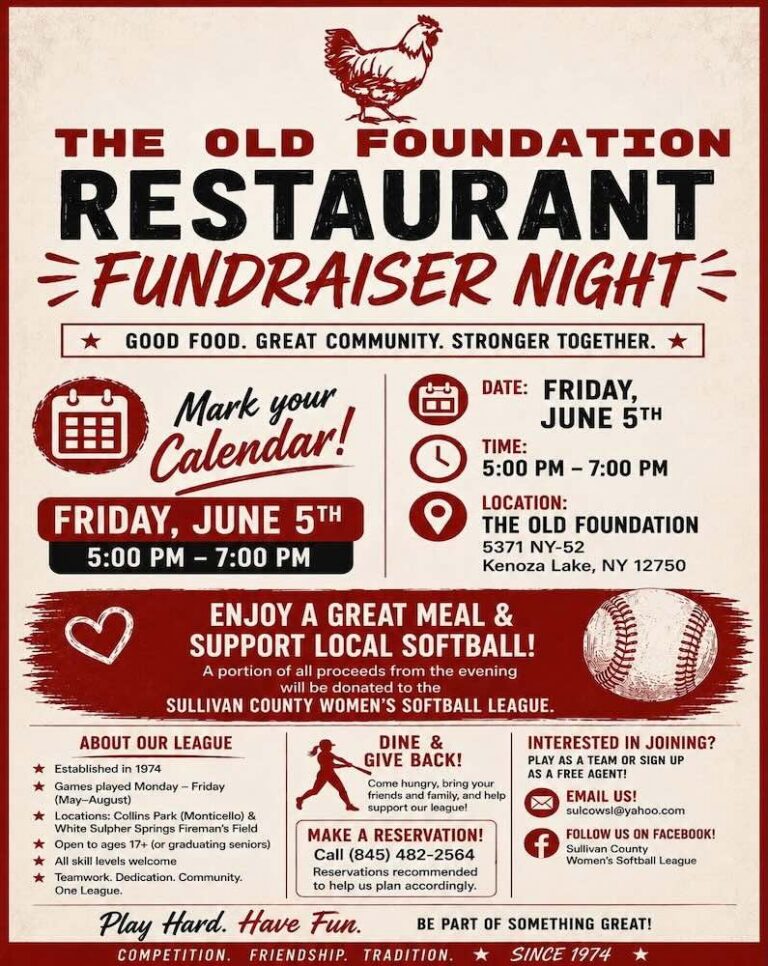 THE OLD FOUNDATION
RESTAURANT
FUNDRAISER NIGHT

★ GOOD FOOD. GREAT COMMUNITY. STRONGER TOGETHER. ★

Mark your Calendar!

FRIDAY, JUNE 5TH
5:00 PM – 7:00 PM

DATE: FRIDAY, JUNE 5TH

TIME:
5:00 PM – 7:00 PM

LOCATION:
THE OLD FOUNDATION
5371 NY-52
Kenoza Lake, NY 12750

ENJOY A GREAT MEAL & SUPPORT LOCAL SOFTBALL!

A portion of all proceeds from the evening will be donated to the
SULLIVAN COUNTY WOMEN'S SOFTBALL LEAGUE.

ABOUT OUR LEAGUE

★ Established in 1974
★ Games played Monday – Friday (May–August)
★ Locations: Collins Park (Monticello) & White Sulpher Springs Fireman's Field
★ Open to ages 17+ (or graduating seniors)
★ All skill levels welcome
★ Teamwork. Dedication. Community. One League.

DINE & GIVE BACK!

Come hungry, bring your friends and family, and help support our league!

MAKE A RESERVATION!
Call (845) 482-2564
Reservations recommended to help us plan accordingly.

INTERESTED IN JOINING?
PLAY AS A TEAM OR SIGN UP AS A FREE AGENT!

EMAIL US!
sulcowsl@yahoo.com

FOLLOW US ON FACEBOOK!
Sullivan County Women's Softball League

Play Hard. Have Fun. BE PART OF SOMETHING GREAT!

COMPETITION. FRIENDSHIP. TRADITION. ★ SINCE 1974 ★